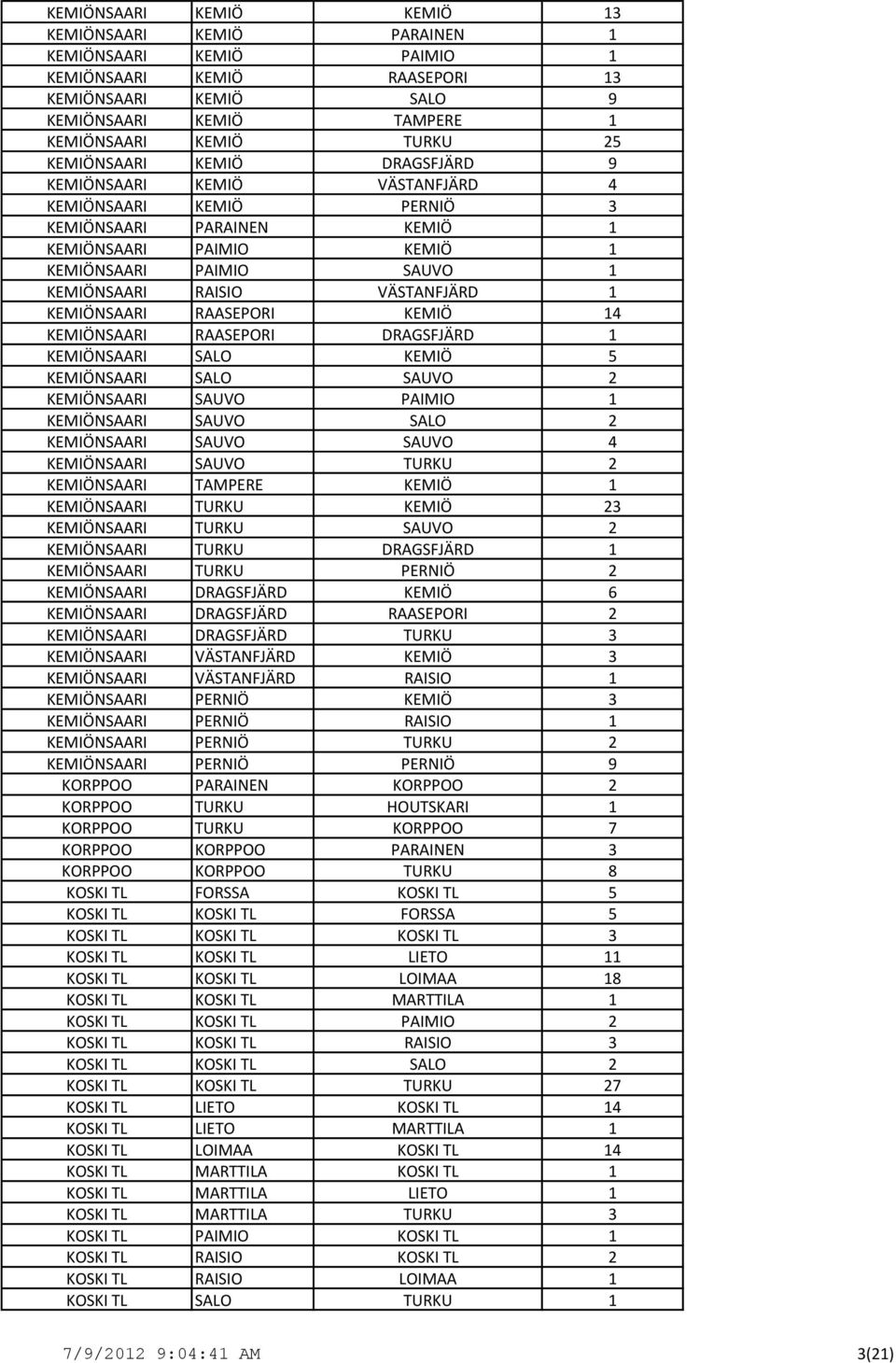 | | | | |
|---|---|---|---|
| KEMIÖNSAARI | KEMIÖ | KEMIÖ | 13 |
| KEMIÖNSAARI | KEMIÖ | PARAINEN | 1 |
| KEMIÖNSAARI | KEMIÖ | PAIMIO | 1 |
| KEMIÖNSAARI | KEMIÖ | RAASEPORI | 13 |
| KEMIÖNSAARI | KEMIÖ | SALO | 9 |
| KEMIÖNSAARI | KEMIÖ | TAMPERE | 1 |
| KEMIÖNSAARI | KEMIÖ | TURKU | 25 |
| KEMIÖNSAARI | KEMIÖ | DRAGSFJÄRD | 9 |
| KEMIÖNSAARI | KEMIÖ | VÄSTANFJÄRD | 4 |
| KEMIÖNSAARI | KEMIÖ | PERNIÖ | 3 |
| KEMIÖNSAARI | PARAINEN | KEMIÖ | 1 |
| KEMIÖNSAARI | PAIMIO | KEMIÖ | 1 |
| KEMIÖNSAARI | PAIMIO | SAUVO | 1 |
| KEMIÖNSAARI | RAISIO | VÄSTANFJÄRD | 1 |
| KEMIÖNSAARI | RAASEPORI | KEMIÖ | 14 |
| KEMIÖNSAARI | RAASEPORI | DRAGSFJÄRD | 1 |
| KEMIÖNSAARI | SALO | KEMIÖ | 5 |
| KEMIÖNSAARI | SALO | SAUVO | 2 |
| KEMIÖNSAARI | SAUVO | PAIMIO | 1 |
| KEMIÖNSAARI | SAUVO | SALO | 2 |
| KEMIÖNSAARI | SAUVO | SAUVO | 4 |
| KEMIÖNSAARI | SAUVO | TURKU | 2 |
| KEMIÖNSAARI | TAMPERE | KEMIÖ | 1 |
| KEMIÖNSAARI | TURKU | KEMIÖ | 23 |
| KEMIÖNSAARI | TURKU | SAUVO | 2 |
| KEMIÖNSAARI | TURKU | DRAGSFJÄRD | 1 |
| KEMIÖNSAARI | TURKU | PERNIÖ | 2 |
| KEMIÖNSAARI | DRAGSFJÄRD | KEMIÖ | 6 |
| KEMIÖNSAARI | DRAGSFJÄRD | RAASEPORI | 2 |
| KEMIÖNSAARI | DRAGSFJÄRD | TURKU | 3 |
| KEMIÖNSAARI | VÄSTANFJÄRD | KEMIÖ | 3 |
| KEMIÖNSAARI | VÄSTANFJÄRD | RAISIO | 1 |
| KEMIÖNSAARI | PERNIÖ | KEMIÖ | 3 |
| KEMIÖNSAARI | PERNIÖ | RAISIO | 1 |
| KEMIÖNSAARI | PERNIÖ | TURKU | 2 |
| KEMIÖNSAARI | PERNIÖ | PERNIÖ | 9 |
| KORPPOO | PARAINEN | KORPPOO | 2 |
| KORPPOO | TURKU | HOUTSKARI | 1 |
| KORPPOO | TURKU | KORPPOO | 7 |
| KORPPOO | KORPPOO | PARAINEN | 3 |
| KORPPOO | KORPPOO | TURKU | 8 |
| KOSKI TL | FORSSA | KOSKI TL | 5 |
| KOSKI TL | KOSKI TL | FORSSA | 5 |
| KOSKI TL | KOSKI TL | KOSKI TL | 3 |
| KOSKI TL | KOSKI TL | LIETO | 11 |
| KOSKI TL | KOSKI TL | LOIMAA | 18 |
| KOSKI TL | KOSKI TL | MARTTILA | 1 |
| KOSKI TL | KOSKI TL | PAIMIO | 2 |
| KOSKI TL | KOSKI TL | RAISIO | 3 |
| KOSKI TL | KOSKI TL | SALO | 2 |
| KOSKI TL | KOSKI TL | TURKU | 27 |
| KOSKI TL | LIETO | KOSKI TL | 14 |
| KOSKI TL | LIETO | MARTTILA | 1 |
| KOSKI TL | LOIMAA | KOSKI TL | 14 |
| KOSKI TL | MARTTILA | KOSKI TL | 1 |
| KOSKI TL | MARTTILA | LIETO | 1 |
| KOSKI TL | MARTTILA | TURKU | 3 |
| KOSKI TL | PAIMIO | KOSKI TL | 1 |
| KOSKI TL | RAISIO | KOSKI TL | 2 |
| KOSKI TL | RAISIO | LOIMAA | 1 |
| KOSKI TL | SALO | TURKU | 1 |

7/9/2012 9:04:41 AM 3(21)